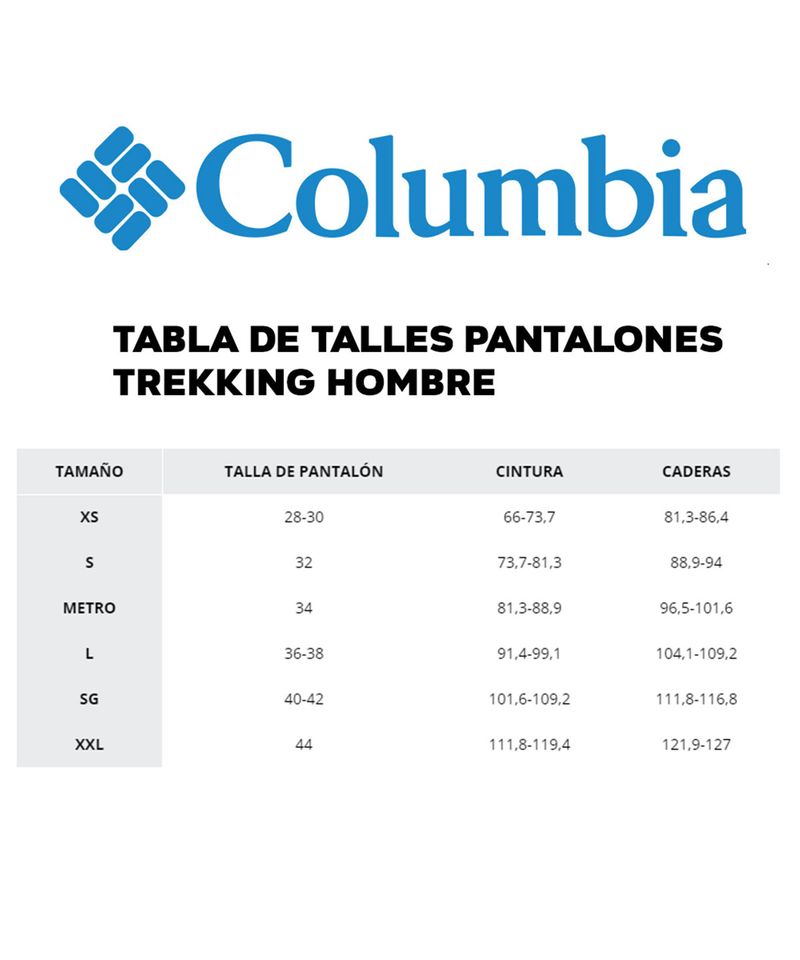 Columbia

TABLA DE TALLES PANTALONES TREKKING HOMBRE

| TAMAÑO | TALLA DE PANTALÓN | CINTURA | CADERAS |
|---|---|---|---|
| XS | 28-30 | 66-73,7 | 81,3-86,4 |
| S | 32 | 73,7-81,3 | 88,9-94 |
| METRO | 34 | 81,3-88,9 | 96,5-101,6 |
| L | 36-38 | 91,4-99,1 | 104,1-109,2 |
| SG | 40-42 | 101,6-109,2 | 111,8-116,8 |
| XXL | 44 | 111,8-119,4 | 121,9-127 |